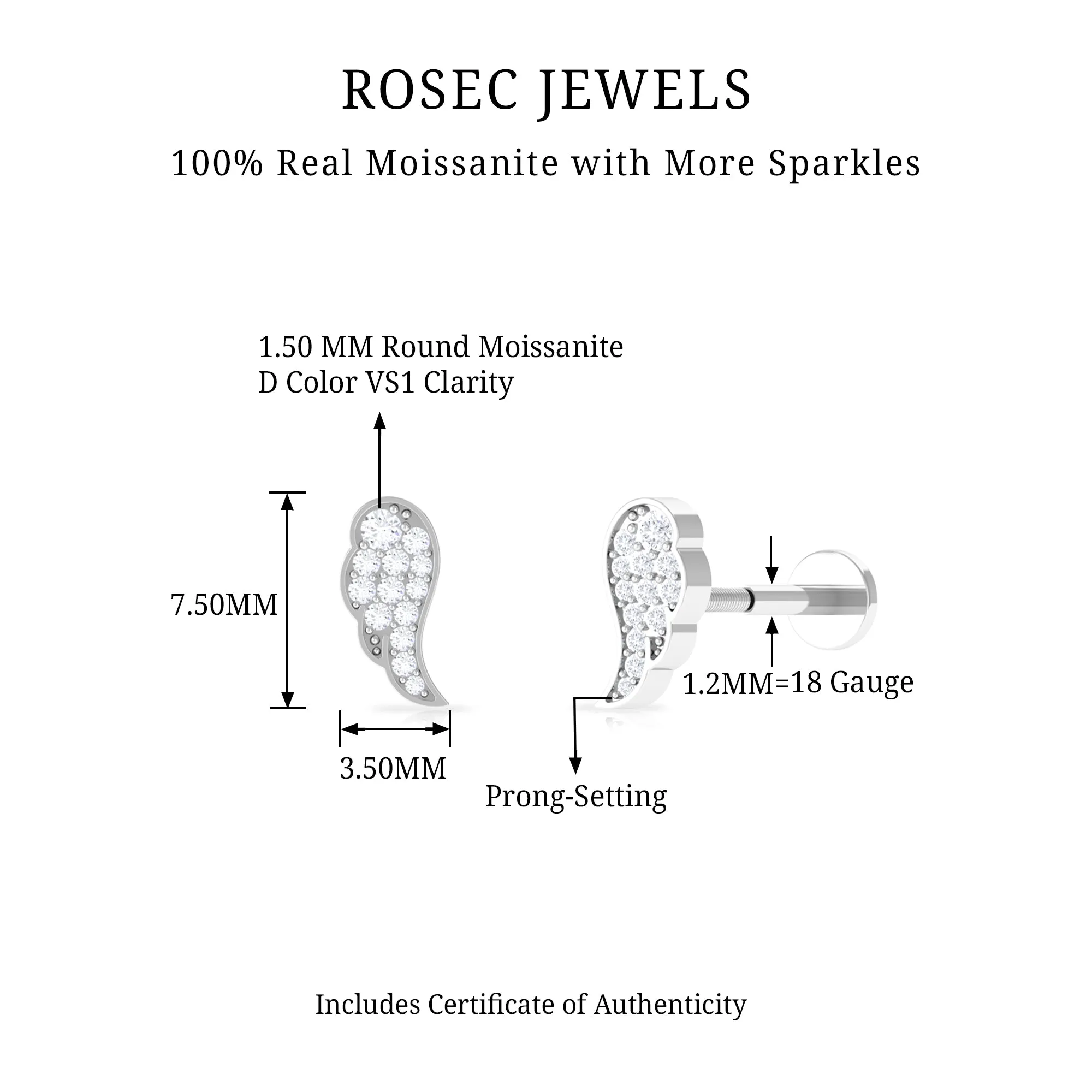 ROSEC JEWELS

100% Real Moissanite with More Sparkles

1.50 MM Round Moissanite
D Color VS1 Clarity

7.50MM

3.50MM

1.2MM=18 Gauge

Prong-Setting

Includes Certificate of Authenticity